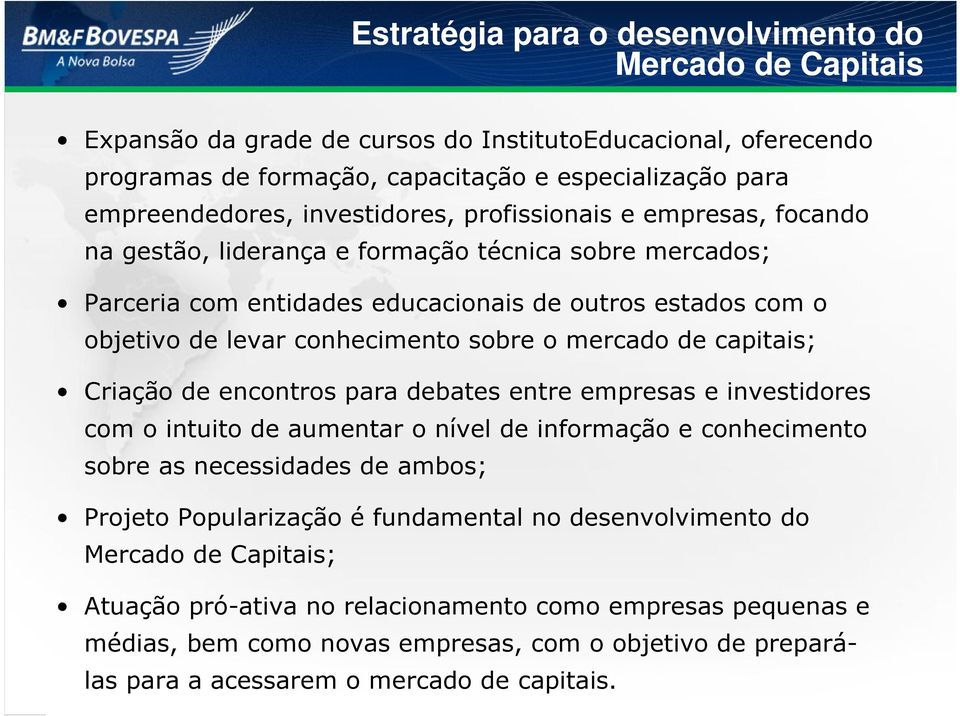 BM&FBOVESPA
A Nova Bolsa

Estratégia para o desenvolvimento do Mercado de Capitais

• Expansão da grade de cursos do InstitutoEducacional, oferecendo programas de formação, capacitação e especialização para empreendedores, investidores, profissionais e empresas, focando na gestão, liderança e formação técnica sobre mercados;

• Parceria com entidades educacionais de outros estados com o objetivo de levar conhecimento sobre o mercado de capitais;

• Criação de encontros para debates entre empresas e investidores com o intuito de aumentar o nível de informação e conhecimento sobre as necessidades de ambos;

• Projeto Popularização é fundamental no desenvolvimento do Mercado de Capitais;

• Atuação pró-ativa no relacionamento como empresas pequenas e médias, bem como novas empresas, com o objetivo de prepará-las para a acessarem o mercado de capitais.